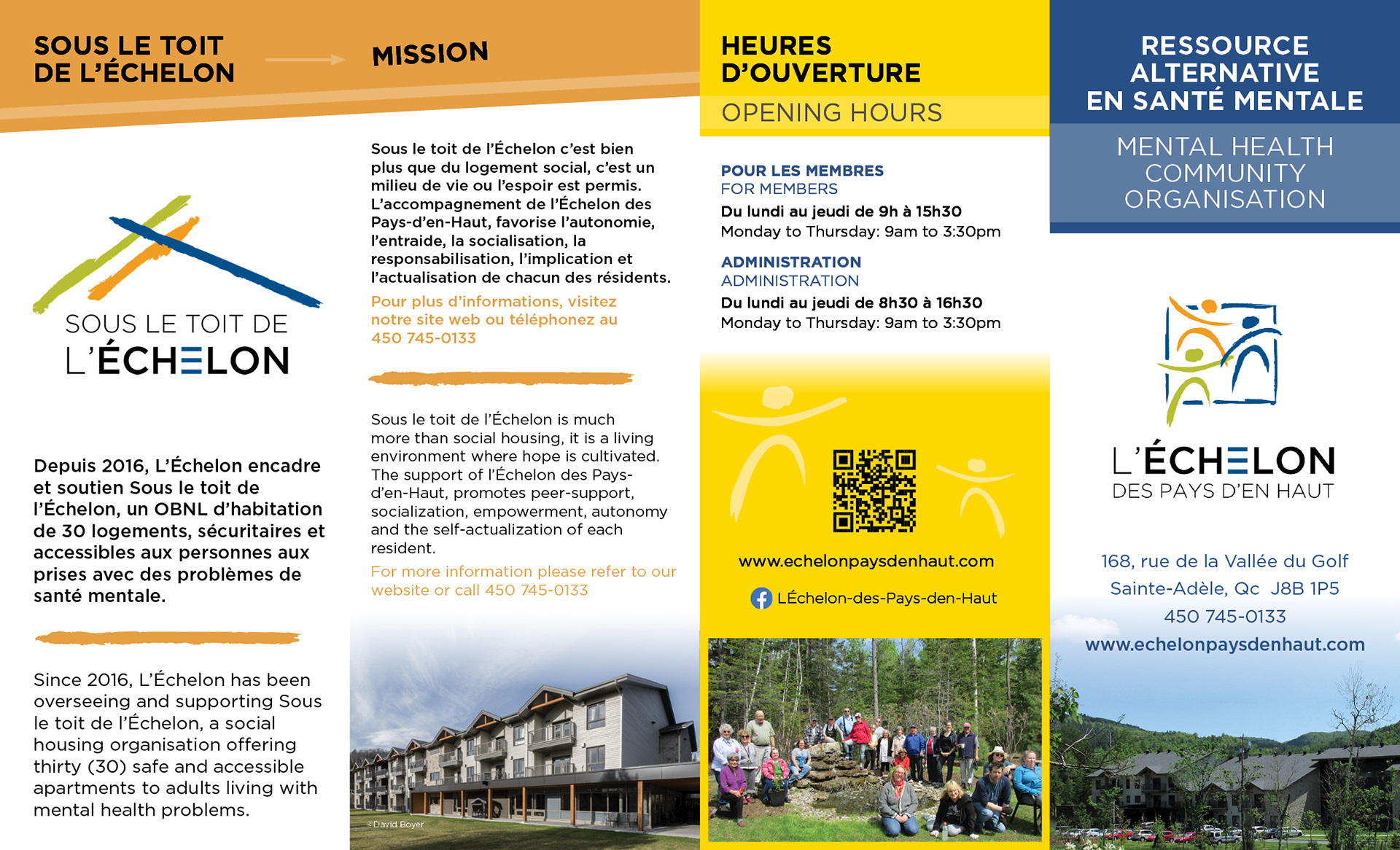 SOUS LE TOIT
DE L'ÉCHELON

SOUS LE TOIT DE
L'ÉCHELON

Depuis 2016, L'Échelon encadre et soutien Sous le toit de l'Échelon, un OBNL d'habitation de 30 logements, sécuritaires et accessibles aux personnes aux prises avec des problèmes de santé mentale.

Since 2016, L'Échelon has been overseeing and supporting Sous le toit de l'Échelon, a social housing organisation offering thirty (30) safe and accessible apartments to adults living with mental health problems.

MISSION

Sous le toit de l'Échelon c'est bien plus que du logement social, c'est un milieu de vie ou l'espoir est permis. L'accompagnement de l'Échelon des Pays-d'en-Haut, favorise l'autonomie, l'entraide, la socialisation, la responsabilisation, l'implication et l'actualisation de chacun des résidents.

Pour plus d'informations, visitez notre site web ou téléphonez au 450 745-0133

Sous le toit de l'Échelon is much more than social housing, it is a living environment where hope is cultivated. The support of l'Échelon des Pays-d'en-Haut, promotes peer-support, socialization, empowerment, autonomy and the self-actualization of each resident.

For more information please refer to our website or call 450 745-0133

©David Boyer

HEURES
D'OUVERTURE

OPENING HOURS

POUR LES MEMBRES
FOR MEMBERS
Du lundi au jeudi de 9h à 15h30
Monday to Thursday: 9am to 3:30pm

ADMINISTRATION
ADMINISTRATION
Du lundi au jeudi de 8h30 à 16h30
Monday to Thursday: 9am to 3:30pm

www.echelonpaysdenhaut.com

LÉchelon-des-Pays-den-Haut

RESSOURCE
ALTERNATIVE
EN SANTÉ MENTALE

MENTAL HEALTH
COMMUNITY
ORGANISATION

L'ÉCHELON
DES PAYS D'EN HAUT

168, rue de la Vallée du Golf
Sainte-Adèle, Qc J8B 1P5
450 745-0133
www.echelonpaysdenhaut.com